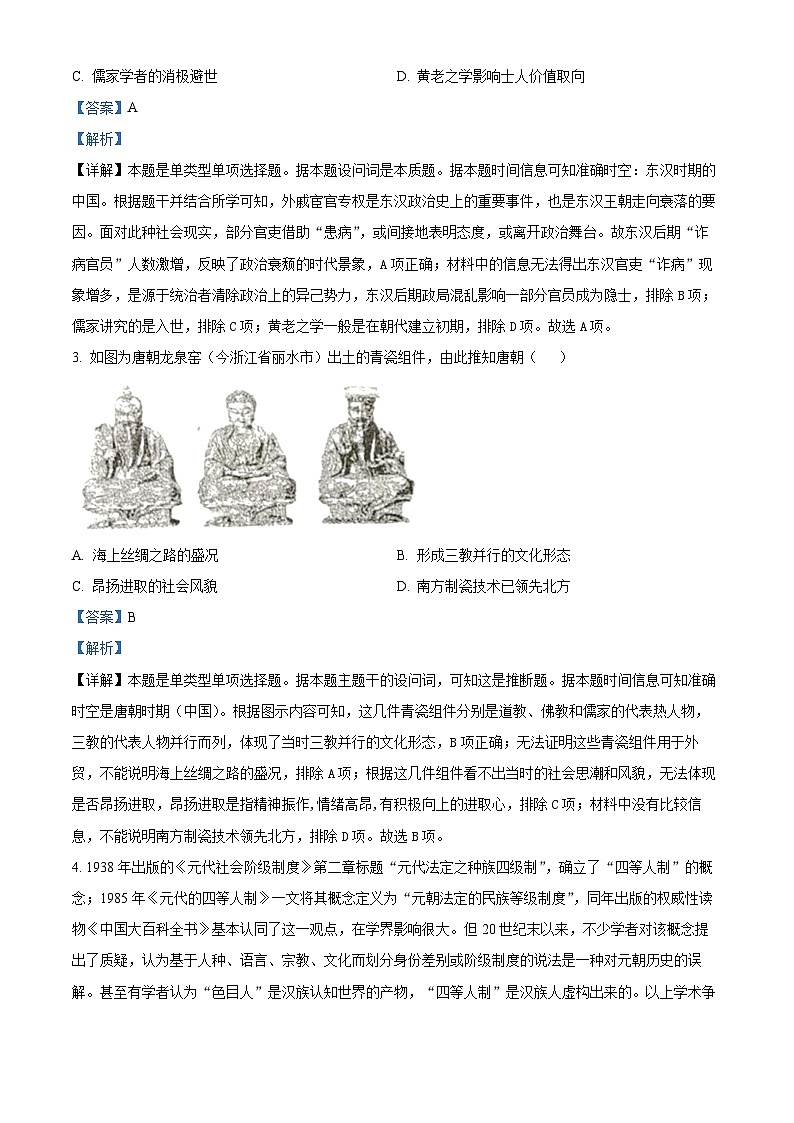 C. 儒家学者的消极避世

D. 黄老之学影响士人价值取向

【答案】A

【解析】

【详解】本题是单类型单项选择题。据本题设问词是本质题。据本题时间信息可知准确时空：东汉时期的中国。根据题干并结合所学可知，外戚宦官专权是东汉政治史上的重要事件，也是东汉王朝走向衰落的要因。面对此种社会现实，部分官吏借助“患病”，或间接地表明态度，或离开政治舞台。故东汉后期“诈病官员”人数激增，反映了政治衰颓的时代景象，A项正确；材料中的信息无法得出东汉官吏“诈病”现象增多，是源于统治者清除政治上的异己势力，东汉后期政局混乱影响一部分官员成为隐士，排除B项；儒家讲究的是入世，排除C项；黄老之学一般是在朝代建立初期，排除D项。故选A项。

3. 如图为唐朝龙泉窑（今浙江省丽水市）出土的青瓷组件，由此推知唐朝（　　）

A. 海上丝绸之路的盛况

B. 形成三教并行的文化形态

C. 昂扬进取的社会风貌

D. 南方制瓷技术已领先北方

【答案】B

【解析】

【详解】本题是单类型单项选择题。据本题主题干的设问词，可知这是推断题。据本题时间信息可知准确时空是唐朝时期（中国）。根据图示内容可知，这几件青瓷组件分别是道教、佛教和儒家的代表热人物，三教的代表人物并行而列，体现了当时三教并行的文化形态，B项正确；无法证明这些青瓷组件用于外贸，不能说明海上丝绸之路的盛况，排除A项；根据这几件组件看不出当时的社会思潮和风貌，无法体现是否昂扬进取，昂扬进取是指精神振作，情绪高昂，有积极向上的进取心，排除C项；材料中没有比较信息，不能说明南方制瓷技术领先北方，排除D项。故选B项。

4. 1938年出版的《元代社会阶级制度》第二章标题“元代法定之种族四级制”，确立了“四等人制”的概念；1985年《元代的四等人制》一文将其概念定义为“元朝法定的民族等级制度”，同年出版的权威性读物《中国大百科全书》基本认同了这一观点，在学界影响很大。但20世纪末以来，不少学者对该概念提出了质疑，认为基于人种、语言、宗教、文化而划分身份差别或阶级制度的说法是一种对元朝历史的误解。甚至有学者认为“色目人”是汉族认知世界的产物，“四等人制”是汉族人虚构出来的。以上学术争